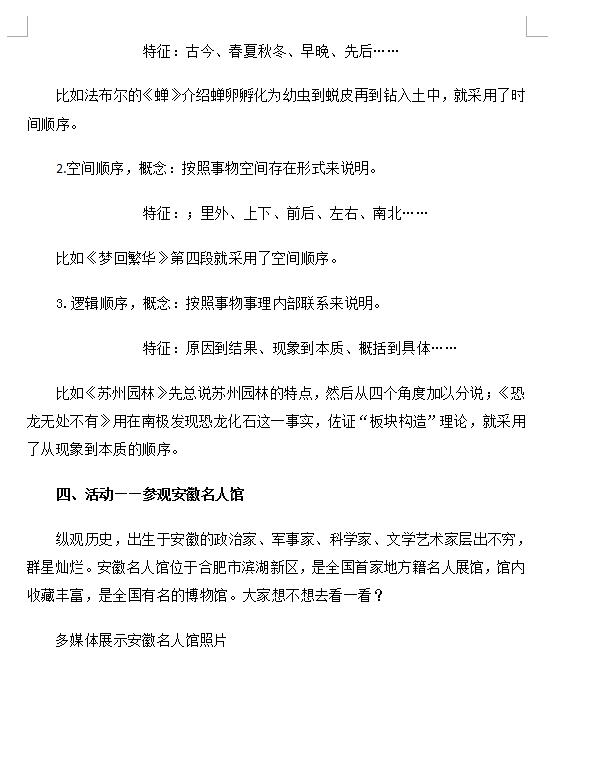 特征：古今、春夏秋冬、早晚、先后……

比如法布尔的《蝉》介绍蝉卵孵化为幼虫到蜕皮再到钻入土中，就采用了时间顺序。

2.空间顺序，概念：按照事物空间存在形式来说明。

特征：；里外、上下、前后、左右、南北……

比如《梦回繁华》第四段就采用了空间顺序。

3.逻辑顺序，概念：按照事物事理内部联系来说明。

特征：原因到结果、现象到本质、概括到具体……

比如《苏州园林》先总说苏州园林的特点，然后从四个角度加以分说；《恐龙无处不有》用在南极发现恐龙化石这一事实，佐证“板块构造”理论，就采用了从现象到本质的顺序。

四、活动——参观安徽名人馆

纵观历史，出生于安徽的政治家、军事家、科学家、文学艺术家层出不穷，群星灿烂。安徽名人馆位于合肥市滨湖新区，是全国首家地方籍名人展馆，馆内收藏丰富，是全国有名的博物馆。大家想不想去看一看？

多媒体展示安徽名人馆照片